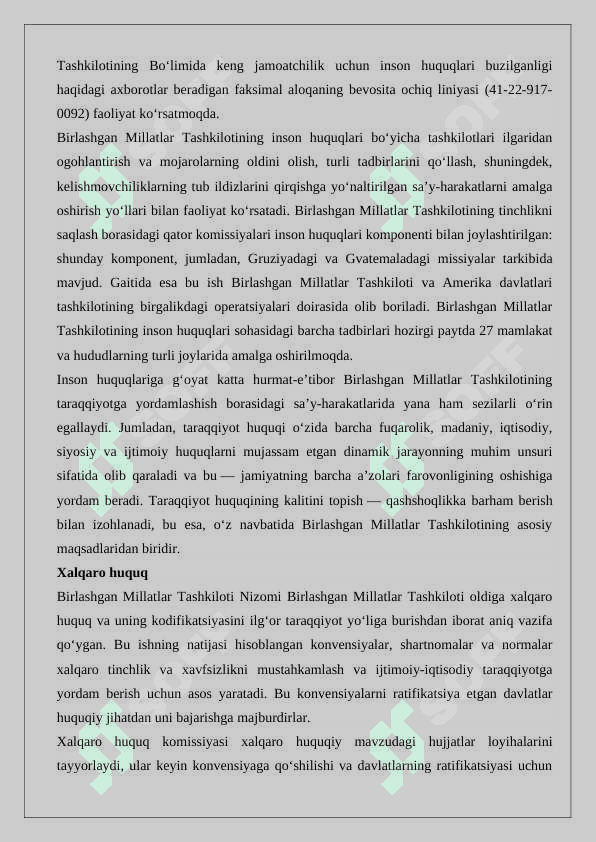 Tashkilotining Bo‘limida keng jamoatchilik uchun inson huquqlari buzilganligi haqidagi axborotlar beradigan faksimal aloqaning bevosita ochiq liniyasi (41-22-917-0092) faoliyat ko‘rsatmoqda.
Birlashgan Millatlar Tashkilotining inson huquqlari bo‘yicha tashkilotlari ilgaridan ogohlantirish va mojarolarning oldini olish, turli tadbirlarini qo‘llash, shuningdek, kelishmovchiliklarning tub ildizlarini qirqishga yo‘naltirilgan sa’y-harakatlarni amalga oshirish yo‘llari bilan faoliyat ko‘rsatadi. Birlashgan Millatlar Tashkilotining tinchlikni saqlash borasidagi qator komissiyalari inson huquqlari komponenti bilan joylashtirilgan: shunday komponent, jumladan, Gruziyadagi va Gvatemaladagi missiyalar tarkibida mavjud. Gaitida esa bu ish Birlashgan Millatlar Tashkiloti va Amerika davlatlari tashkilotining birgalikdagi operatsiyalari doirasida olib boriladi. Birlashgan Millatlar Tashkilotining inson huquqlari sohasidagi barcha tadbirlari hozirgi paytda 27 mamlakat va hududlarning turli joylarida amalga oshirilmoqda.
Inson huquqlariga g‘oyat katta hurmat-e’tibor Birlashgan Millatlar Tashkilotining taraqqiyotga yordamlashish borasidagi sa’y-harakatlarida yana ham sezilarli o‘rin egallaydi. Jumladan, taraqqiyot huquqi o‘zida barcha fuqarolik, madaniy, iqtisodiy, siyosiy va ijtimoiy huquqlarni mujassam etgan dinamik jarayonning muhim unsuri sifatida olib qaraladi va bu — jamiyatning barcha a’zolari farovonligining oshishiga yordam beradi. Taraqqiyot huquqining kalitini topish — qashshoqlikka barham berish bilan izohlanadi, bu esa, o‘z navbatida Birlashgan Millatlar Tashkilotining asosiy maqsadlaridan biridir.
Xalqaro huquq
Birlashgan Millatlar Tashkiloti Nizomi Birlashgan Millatlar Tashkiloti oldiga xalqaro huquq va uning kodifikatsiyasini ilg‘or taraqqiyot yo‘liga burishdan iborat aniq vazifa qo‘ygan. Bu ishning natijasi hisoblangan konvensiyalar, shartnomalar va normalar xalqaro tinchlik va xavfsizlikni mustahkamlash va ijtimoiy-iqtisodiy taraqqiyotga yordam berish uchun asos yaratadi. Bu konvensiyalarni ratifikatsiya etgan davlatlar huquqiy jihatdan uni bajarishga majburdirlar.
Xalqaro huquq komissiyasi xalqaro huquqiy mavzudagi hujjatlar loyihalarini tayyorlaydi, ular keyin konvensiyaga qo‘shilishi va davlatlarning ratifikatsiyasi uchun